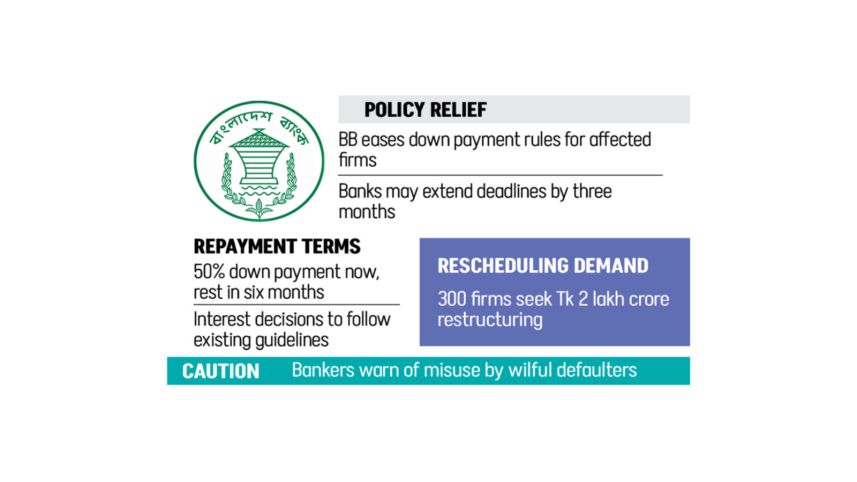 বাংলাদেশ ব্যাংক

POLICY RELIEF

BB eases down payment rules for affected firms

Banks may extend deadlines by three months

REPAYMENT TERMS

50% down payment now, rest in six months

Interest decisions to follow existing guidelines

RESCHEDULING DEMAND

300 firms seek Tk 2 lakh crore restructuring

CAUTION Bankers warn of misuse by wilful defaulters